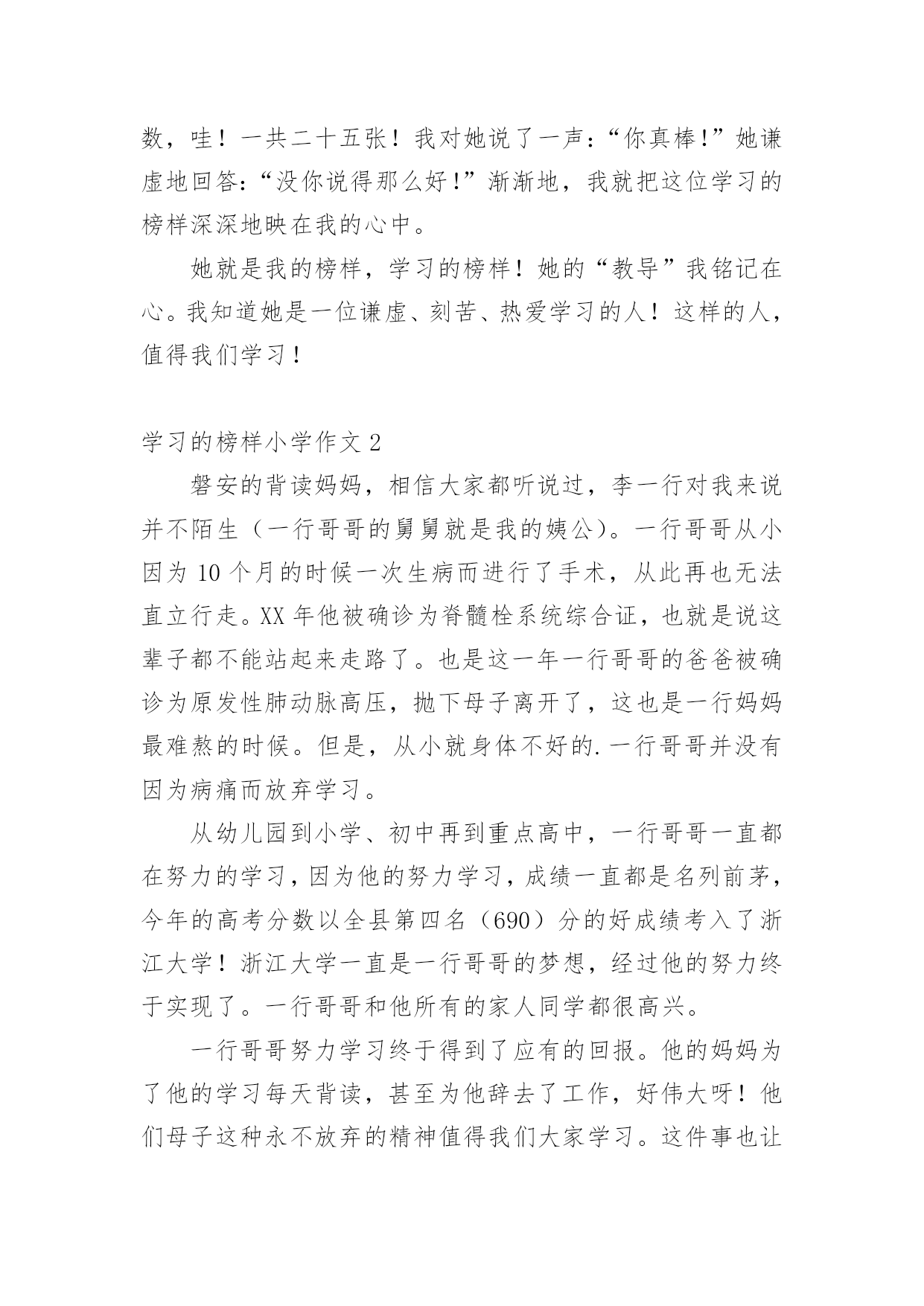 数，哇！一共二十五张！我对她说了一声：“你真棒!”她谦虚地回答：“没你说得那么好!”渐渐地，我就把这位学习的榜样深深地映在我的心中。

她就是我的榜样，学习的榜样！她的“教导”我铭记在心。我知道她是一位谦虚、刻苦、热爱学习的人！这样的人，值得我们学习！

学习的榜样小学作文 2

磐安的背读妈妈，相信大家都听说过，李一行对我来说并不陌生（一行哥哥的舅舅就是我的姨公）。一行哥哥从小因为 10 个月的时候一次生病而进行了手术，从此再也无法直立行走。XX 年他被确诊为脊髓栓系统综合证，也就是说这辈子都不能站起来走路了。也是这一年一行哥哥的爸爸被确诊为原发性肺动脉高压，抛下母子离开了，这也是一行妈妈最难熬的时候。但是，从小就身体不好的.一行哥哥并没有因为病痛而放弃学习。

从幼儿园到小学、初中再到重点高中，一行哥哥一直都在努力的学习，因为他的努力学习，成绩一直都是名列前茅，今年的高考分数以全县第四名（690）分的好成绩考入了浙江大学！浙江大学一直是一行哥哥的梦想，经过他的努力终于实现了。一行哥哥和他所有的家人同学都很高兴。

一行哥哥努力学习终于得到了应有的回报。他的妈妈为了他的学习每天背读，甚至为他辞去了工作，好伟大呀！他们母子这种永不放弃的精神值得我们大家学习。这件事也让